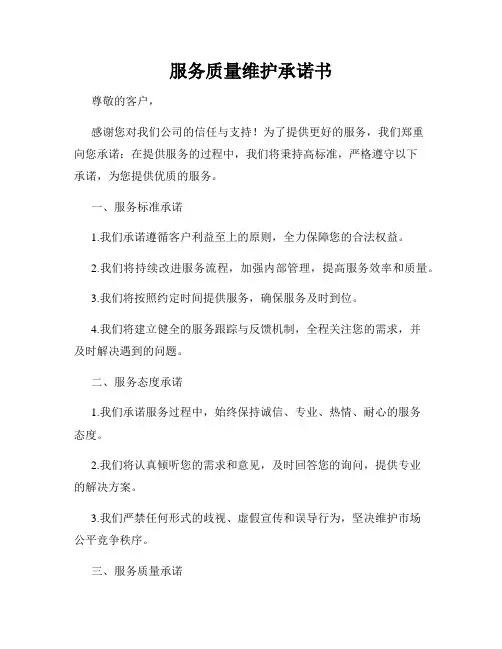 服务质量维护承诺书

尊敬的客户，

感谢您对我们公司的信任与支持！为了提供更好的服务，我们郑重向您承诺：在提供服务的过程中，我们将秉持高标准，严格遵守以下承诺，为您提供优质的服务。

一、服务标准承诺

1.我们承诺遵循客户利益至上的原则，全力保障您的合法权益。

2.我们将持续改进服务流程，加强内部管理，提高服务效率和质量。

3.我们将按照约定时间提供服务，确保服务及时到位。

4.我们将建立健全的服务跟踪与反馈机制，全程关注您的需求，并及时解决遇到的问题。

二、服务态度承诺

1.我们承诺服务过程中，始终保持诚信、专业、热情、耐心的服务态度。

2.我们将认真倾听您的需求和意见，及时回答您的询问，提供专业的解决方案。

3.我们严禁任何形式的歧视、虚假宣传和误导行为，坚决维护市场公平竞争秩序。

三、服务质量承诺